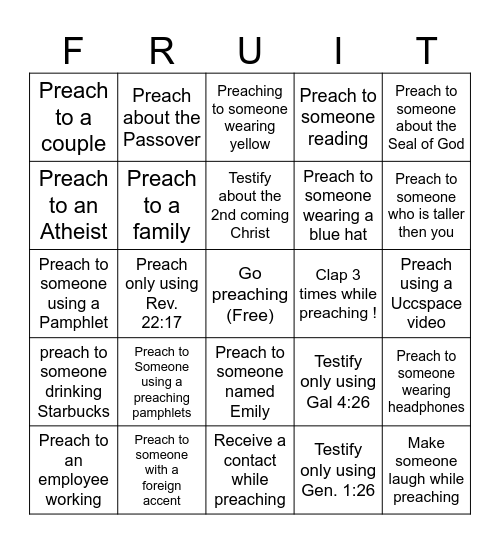 | F | R | U | I | T |
|---|---|---|---|---|
| Preach to a couple | Preach about the Passover | Preaching to someone wearing yellow | Preach to someone reading | Preach to someone about the Seal of God |
| Preach to an Atheist | Preach to a family | Testify about the 2nd coming Christ | Preach to someone wearing a blue hat | Preach to someone who is taller then you |
| Preach to someone using a Pamphlet | Preach only using Rev. 22:17 | Go preaching (Free) | Clap 3 times while preaching ! | Preach using a Uccspace video |
| preach to someone drinking Starbucks | Preach to Someone using a preaching pamphlets | Preach to someone named Emily | Testify only using Gal 4:26 | Preach to someone wearing headphones |
| Preach to an employee working | Preach to someone with a foreign accent | Receive a contact while preaching | Testify only using Gen. 1:26 | Make someone laugh while preaching |